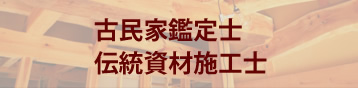 古民家鑑定士
伝統資材施工士